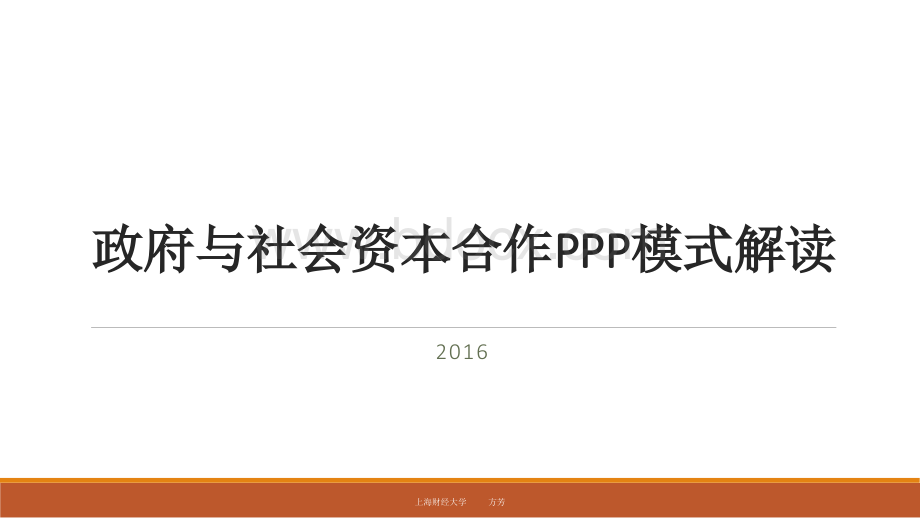 政府与社会资本合作PPP模式解读

2016

上海财经大学　　方芳